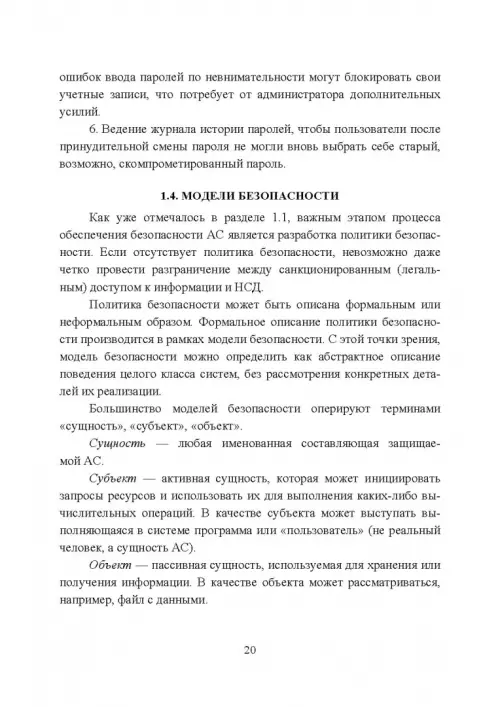 ошибок ввода паролей по невнимательности могут блокировать свои учетные записи, что потребует от администратора дополнительных усилий.

6. Ведение журнала истории паролей, чтобы пользователи после принудительной смены пароля не могли вновь выбрать себе старый, возможно, скомпрометированный пароль.

1.4. МОДЕЛИ БЕЗОПАСНОСТИ

Как уже отмечалось в разделе 1.1, важным этапом процесса обеспечения безопасности АС является разработка политики безопасности. Если отсутствует политика безопасности, невозможно даже четко провести разграничение между санкционированным (легальным) доступом к информации и НСД.

Политика безопасности может быть описана формальным или неформальным образом. Формальное описание политики безопасности производится в рамках модели безопасности. С этой точки зрения, модель безопасности можно определить как абстрактное описание поведения целого класса систем, без рассмотрения конкретных деталей их реализации.

Большинство моделей безопасности оперируют терминами «сущность», «субъект», «объект».

Сущность — любая именованная составляющая защищаемой АС.

Субъект — активная сущность, которая может инициировать запросы ресурсов и использовать их для выполнения каких-либо вычислительных операций. В качестве субъекта может выступать выполняющаяся в системе программа или «пользователь» (не реальный человек, а сущность АС).

Объект — пассивная сущность, используемая для хранения или получения информации. В качестве объекта может рассматриваться, например, файл с данными.

20